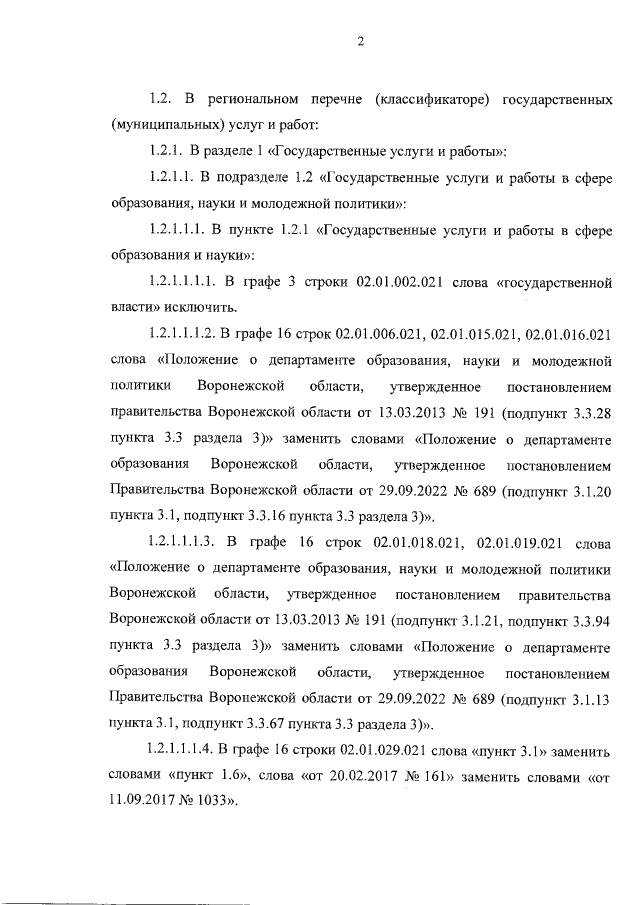 2

1.2. В региональном перечне (классификаторе) государственных (муниципальных) услуг и работ:

1.2.1. В разделе 1 «Государственные услуги и работы»:

1.2.1.1. В подразделе 1.2 «Государственные услуги и работы в сфере образования, науки и молодежной политики»:

1.2.1.1.1. В пункте 1.2.1 «Государственные услуги и работы в сфере образования и науки»:

1.2.1.1.1.1. В графе 3 строки 02.01.002.021 слова «государственной власти» исключить.

1.2.1.1.1.2. В графе 16 строк 02.01.006.021, 02.01.015.021, 02.01.016.021 слова «Положение о департаменте образования, науки и молодежной политики Воронежской области, утвержденное постановлением правительства Воронежской области от 13.03.2013 № 191 (подпункт 3.3.28 пункта 3.3 раздела 3)» заменить словами «Положение о департаменте образования Воронежской области, утвержденное постановлением Правительства Воронежской области от 29.09.2022 № 689 (подпункт 3.1.20 пункта 3.1, подпункт 3.3.16 пункта 3.3 раздела 3)».

1.2.1.1.1.3. В графе 16 строк 02.01.018.021, 02.01.019.021 слова «Положение о департаменте образования, науки и молодежной политики Воронежской области, утвержденное постановлением правительства Воронежской области от 13.03.2013 № 191 (подпункт 3.1.21, подпункт 3.3.94 пункта 3.3 раздела 3)» заменить словами «Положение о департаменте образования Воронежской области, утвержденное постановлением Правительства Воронежской области от 29.09.2022 № 689 (подпункт 3.1.13 пункта 3.1, подпункт 3.3.67 пункта 3.3 раздела 3)».

1.2.1.1.1.4. В графе 16 строки 02.01.029.021 слова «пункт 3.1» заменить словами «пункт 1.6», слова «от 20.02.2017 № 161» заменить словами «от 11.09.2017 № 1033».